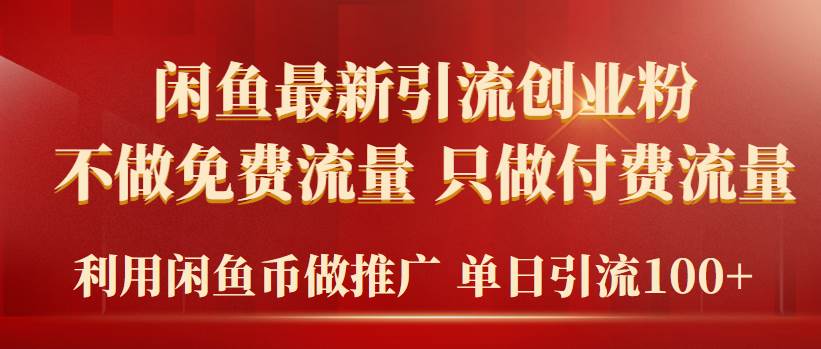 闲鱼最新引流创业粉
不做免费流量 只做付费流量
利用闲鱼币做推广 单日引流100+